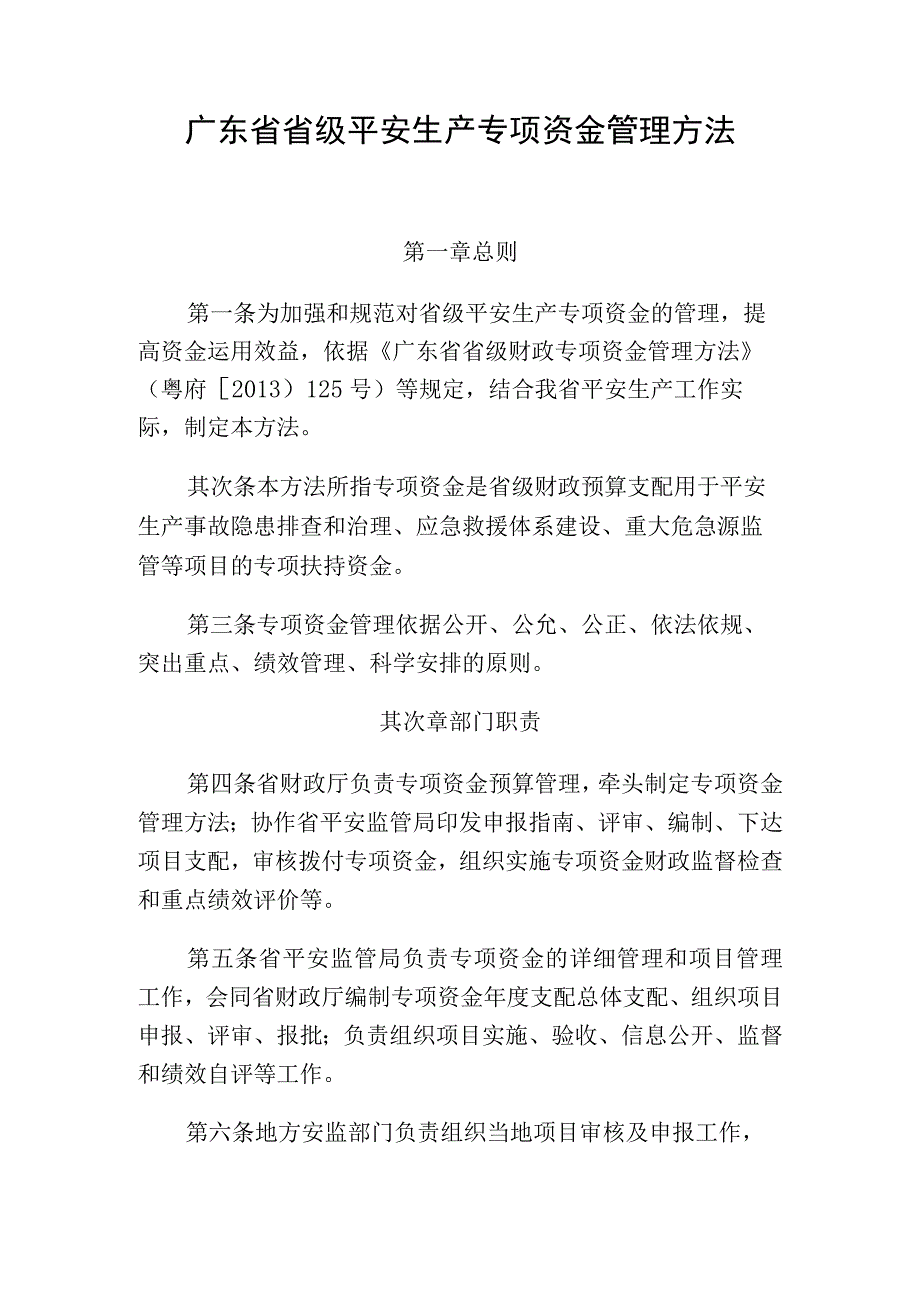 广东省省级平安生产专项资金管理方法

第一章总则

第一条为加强和规范对省级平安生产专项资金的管理，提高资金运用效益，依据《广东省省级财政专项资金管理方法》（粤府［2013）125号）等规定，结合我省平安生产工作实际，制定本方法。

其次条本方法所指专项资金是省级财政预算支配用于平安生产事故隐患排查和治理、应急救援体系建设、重大危急源监管等项目的专项扶持资金。

第三条专项资金管理依据公开、公允、公正、依法依规、突出重点、绩效管理、科学安排的原则。

其次章部门职责

第四条省财政厅负责专项资金预算管理，牵头制定专项资金管理方法；协作省平安监管局印发申报指南、评审、编制、下达项目支配，审核拨付专项资金，组织实施专项资金财政监督检查和重点绩效评价等。

第五条省平安监管局负责专项资金的详细管理和项目管理工作，会同省财政厅编制专项资金年度支配总体支配、组织项目申报、评审、报批；负责组织项目实施、验收、信息公开、监督和绩效自评等工作。

第六条地方安监部门负责组织当地项目审核及申报工作，